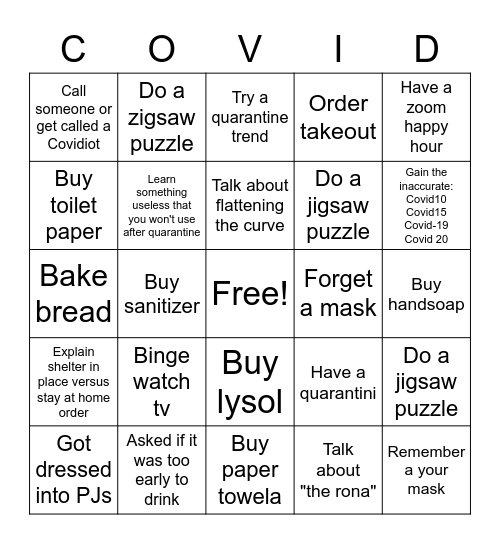 | C | O | V | I | D |
|---|---|---|---|---|
| Call someone or get called a Covidiot | Do a zigsaw puzzle | Try a quarantine trend | Order takeout | Have a zoom happy hour |
| Buy toilet paper | Learn something useless that you won't use after quarantine | Talk about flattening the curve | Do a jigsaw puzzle | Gain the inaccurate: Covid10 Covid15 Covid-19 Covid 20 |
| Bake bread | Buy sanitizer | Free! | Forget a mask | Buy handsoap |
| Explain shelter in place versus stay at home order | Binge watch tv | Buy lysol | Have a quarantini | Do a jigsaw puzzle |
| Got dressed into PJs | Asked if it was too early to drink | Buy paper towela | Talk about "the rona" | Remember a your mask |